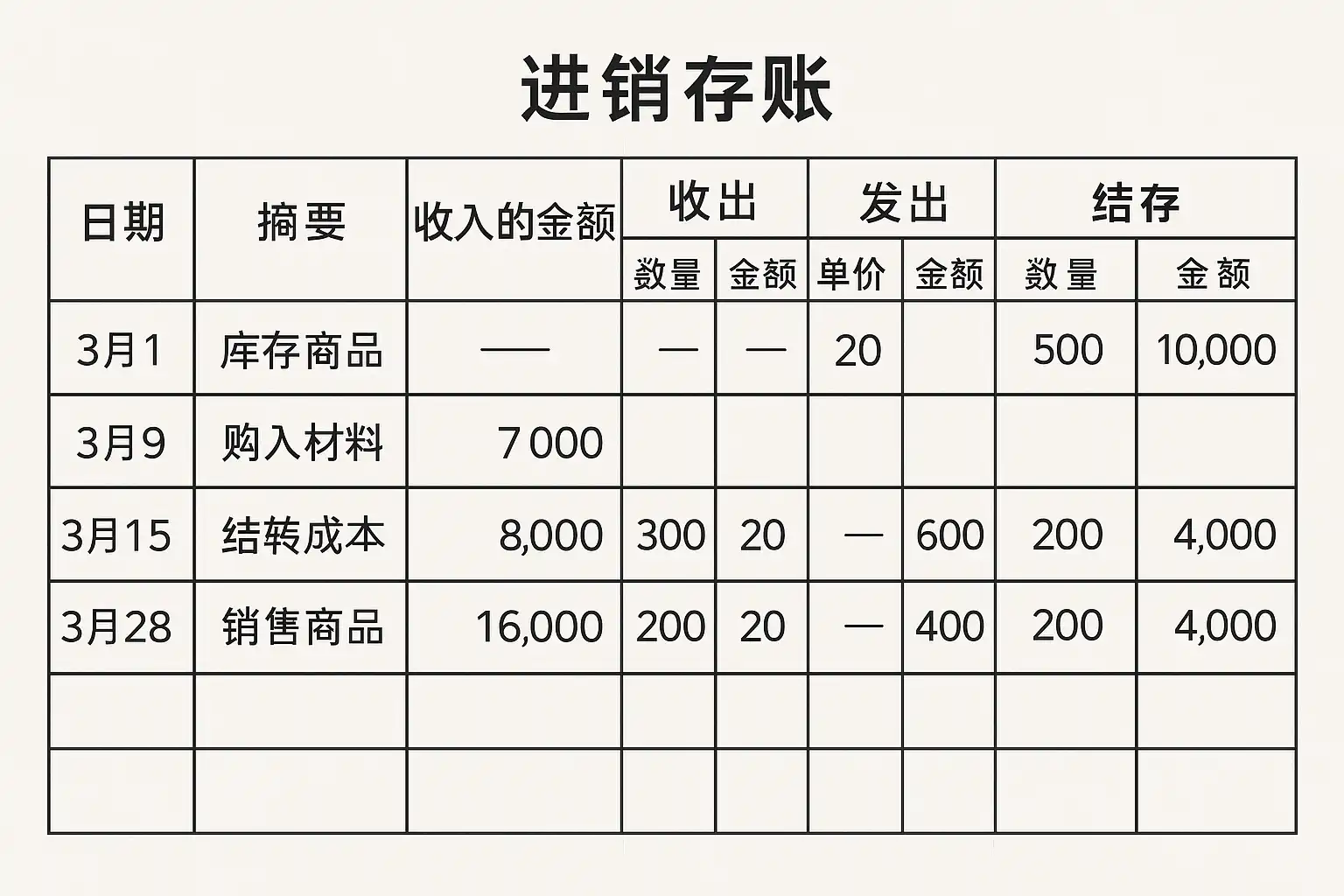 进销存账

| 日期 | 摘要 | 收入的金额 | 收出 | | 发出 | | 结存 | |
|---|---|---|---|---|---|---|---|---|
| | | | 数量 | 金额 | 单价 | 金额 | 数量 | 金额 |
| 3月1 | 库存商品 | —— | — | — | 20 | | 500 | 10,000 |
| 3月9 | 购入材料 | 7 000 | | | | | | |
| 3月15 | 结转成本 | 8,000 | 300 | 20 | — | 600 | 200 | 4,000 |
| 3月28 | 销售商品 | 16,000 | 200 | 20 | — | 400 | 200 | 4,000 |
| | | | | | | | | |
| | | | | | | | | |